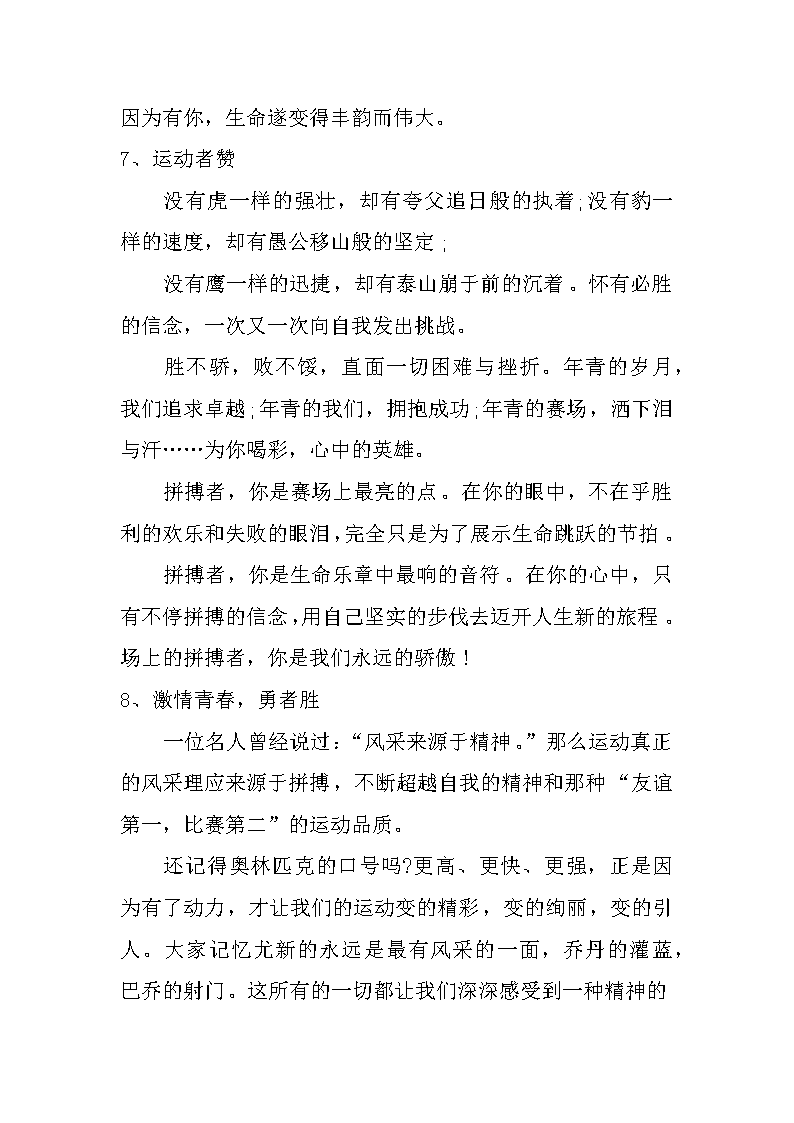 因为有你，生命遂变得丰韵而伟大。

7、运动者赞

没有虎一样的强壮，却有夸父追日般的执着;没有豹一样的速度，却有愚公移山般的坚定;

没有鹰一样的迅捷，却有泰山崩于前的沉着。怀有必胜的信念，一次又一次向自我发出挑战。

胜不骄，败不馁，直面一切困难与挫折。年青的岁月，我们追求卓越;年青的我们，拥抱成功;年青的赛场，洒下泪与汗……为你喝彩，心中的英雄。

拼搏者，你是赛场上最亮的点。在你的眼中，不在乎胜利的欢乐和失败的眼泪，完全只是为了展示生命跳跃的节拍。

拼搏者，你是生命乐章中最响的音符。在你的心中，只有不停拼搏的信念，用自己坚实的步伐去迈开人生新的旅程。场上的拼搏者，你是我们永远的骄傲！

8、激情青春，勇者胜

一位名人曾经说过：“风采来源于精神。”那么运动真正的风采理应来源于拼搏，不断超越自我的精神和那种“友谊第一，比赛第二”的运动品质。

还记得奥林匹克的口号吗?更高、更快、更强，正是因为有了动力，才让我们的运动变的精彩，变的绚丽，变的引人。大家记忆尤新的永远是最有风采的一面，乔丹的灌蓝，巴乔的射门。这所有的一切都让我们深深感受到一种精神的